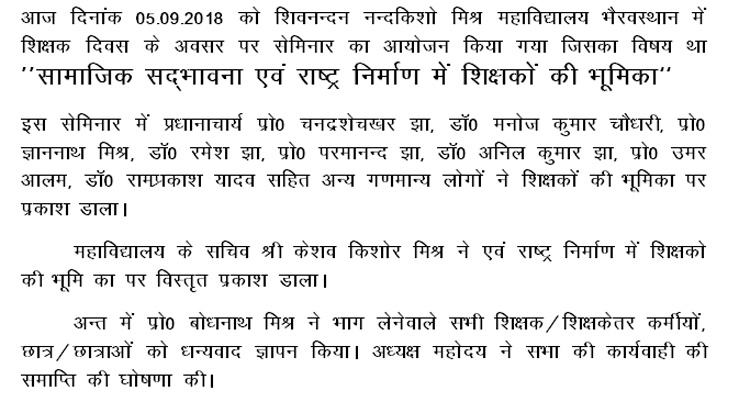 आज दिनांक 05.09.2018 को शिवनन्दन नन्दकिशो मिश्र महाविद्यालय भैरवस्थान में शिक्षक दिवस के अवसर पर सेमिनार का आयोजन किया गया जिसका विषय था ''सामाजिक सद्भावना एवं राष्ट्र निर्माण में शिक्षकों की भूमिका''

इस सेमिनार में प्रधानाचार्य प्रो0 चनद्रशेचखर झा, डॉ0 मनोज कुमार चौधरी, प्रो0 ज्ञाननाथ मिश्र, डॉ0 रमेश झा, प्रो0 परमानन्द झा, डॉ0 अनिल कुमार झा, प्रो0 उमर आलम, डॉ0 रामप्रकाश यादव सहित अन्य गणमान्य लोगों ने शिक्षकों की भूमिका पर प्रकाश डाला।

महाविद्यालय के सचिव श्री केशव किशोर मिश्र ने एवं राष्ट्र निर्माण में शिक्षको की भूमि का पर विस्तृत प्रकाश डाला।

अन्त में प्रो0 बोधनाथ मिश्र ने भाग लेनेवाले सभी शिक्षक/शिक्षकेतर कर्मीयों, छात्र/छात्राओं को धन्यवाद ज्ञापन किया। अध्यक्ष महोदय ने सभा की कार्यवाही की समाप्ति की घोषणा की।